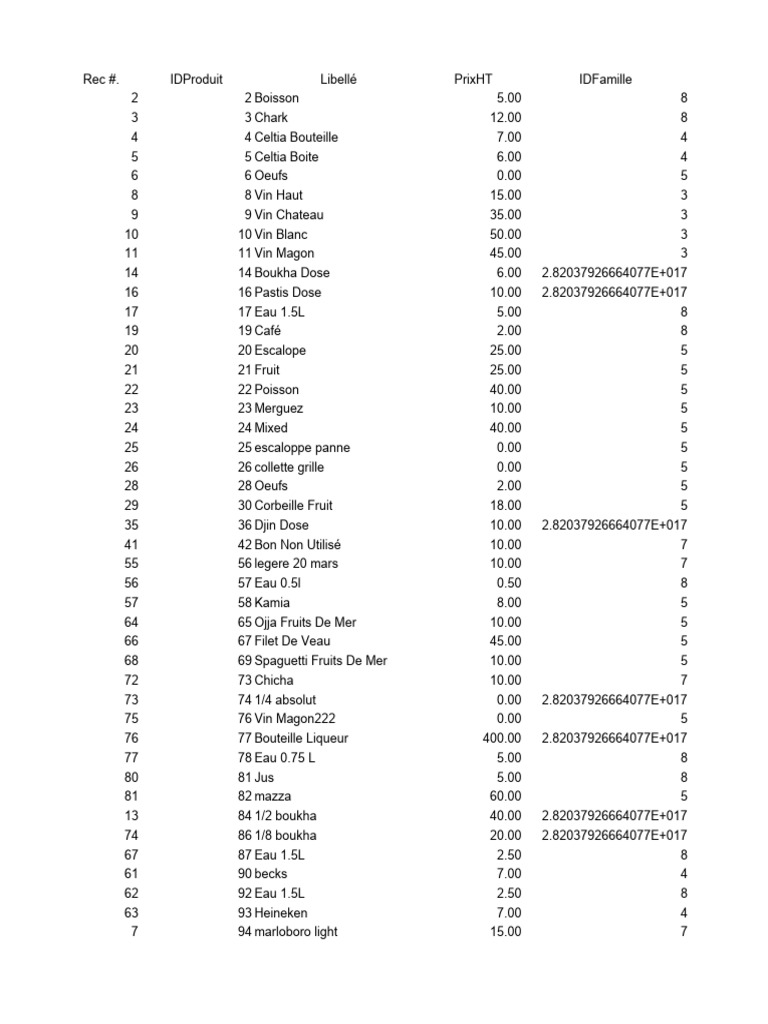 | Rec #. | IDProduit | Libellé | PrixHT | IDFamille |
|---|---|---|---|---|
| 2 | 2 | Boisson | 5.00 | 8 |
| 3 | 3 | Chark | 12.00 | 8 |
| 4 | 4 | Celtia Bouteille | 7.00 | 4 |
| 5 | 5 | Celtia Boite | 6.00 | 4 |
| 6 | 6 | Oeufs | 0.00 | 5 |
| 8 | 8 | Vin Haut | 15.00 | 3 |
| 9 | 9 | Vin Chateau | 35.00 | 3 |
| 10 | 10 | Vin Blanc | 50.00 | 3 |
| 11 | 11 | Vin Magon | 45.00 | 3 |
| 14 | 14 | Boukha Dose | 6.00 | 2.82037926664077E+017 |
| 16 | 16 | Pastis Dose | 10.00 | 2.82037926664077E+017 |
| 17 | 17 | Eau 1.5L | 5.00 | 8 |
| 19 | 19 | Café | 2.00 | 8 |
| 20 | 20 | Escalope | 25.00 | 5 |
| 21 | 21 | Fruit | 25.00 | 5 |
| 22 | 22 | Poisson | 40.00 | 5 |
| 23 | 23 | Merguez | 10.00 | 5 |
| 24 | 24 | Mixed | 40.00 | 5 |
| 25 | 25 | escaloppe panne | 0.00 | 5 |
| 26 | 26 | collette grille | 0.00 | 5 |
| 28 | 28 | Oeufs | 2.00 | 5 |
| 29 | 30 | Corbeille Fruit | 18.00 | 5 |
| 35 | 36 | Djin Dose | 10.00 | 2.82037926664077E+017 |
| 41 | 42 | Bon Non Utilisé | 10.00 | 7 |
| 55 | 56 | legere 20 mars | 10.00 | 7 |
| 56 | 57 | Eau 0.5l | 0.50 | 8 |
| 57 | 58 | Kamia | 8.00 | 5 |
| 64 | 65 | Ojja Fruits De Mer | 10.00 | 5 |
| 66 | 67 | Filet De Veau | 45.00 | 5 |
| 68 | 69 | Spaguetti Fruits De Mer | 10.00 | 5 |
| 72 | 73 | Chicha | 10.00 | 7 |
| 73 | 74 | 1/4 absolut | 0.00 | 2.82037926664077E+017 |
| 75 | 76 | Vin Magon222 | 0.00 | 5 |
| 76 | 77 | Bouteille Liqueur | 400.00 | 2.82037926664077E+017 |
| 77 | 78 | Eau 0.75 L | 5.00 | 8 |
| 80 | 81 | Jus | 5.00 | 8 |
| 81 | 82 | mazza | 60.00 | 5 |
| 13 | 84 | 1/2 boukha | 40.00 | 2.82037926664077E+017 |
| 74 | 86 | 1/8 boukha | 20.00 | 2.82037926664077E+017 |
| 67 | 87 | Eau 1.5L | 2.50 | 8 |
| 61 | 90 | becks | 7.00 | 4 |
| 62 | 92 | Eau 1.5L | 2.50 | 8 |
| 63 | 93 | Heineken | 7.00 | 4 |
| 7 | 94 | marloboro light | 15.00 | 7 |